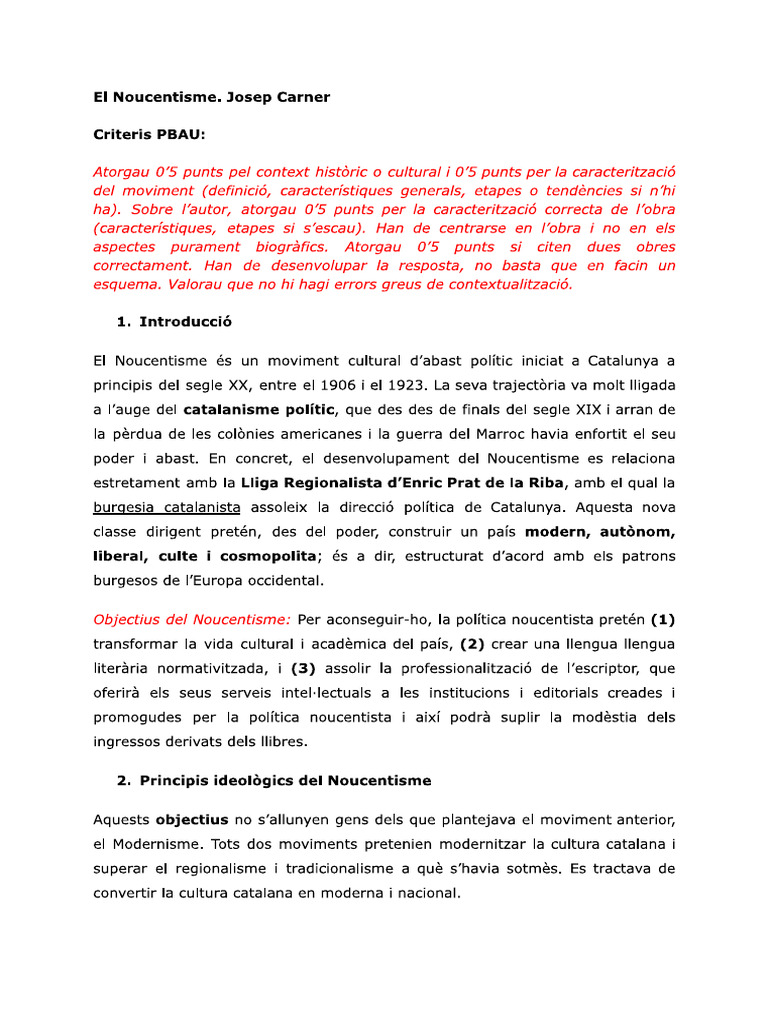 El Noucentisme. Josep Carner

Criteris PBAU:

Atorgau 0'5 punts pel context històric o cultural i 0'5 punts per la caracterització del moviment (definició, característiques generals, etapes o tendències si n'hi ha). Sobre l'autor, atorgau 0'5 punts per la caracterització correcta de l'obra (característiques, etapes si s'escau). Han de centrarse en l'obra i no en els aspectes purament biogràfics. Atorgau 0'5 punts si citen dues obres correctament. Han de desenvolupar la resposta, no basta que en facin un esquema. Valorau que no hi hagi errors greus de contextualització.

1. Introducció

El Noucentisme és un moviment cultural d'abast polític iniciat a Catalunya a principis del segle XX, entre el 1906 i el 1923. La seva trajectòria va molt lligada a l'auge del catalanisme polític, que des des de finals del segle XIX i arran de la pèrdua de les colònies americanes i la guerra del Marroc havia enfortit el seu poder i abast. En concret, el desenvolupament del Noucentisme es relaciona estretament amb la Lliga Regionalista d'Enric Prat de la Riba, amb el qual la burgesia catalanista assoleix la direcció política de Catalunya. Aquesta nova classe dirigent pretén, des del poder, construir un país modern, autònom, liberal, culte i cosmopolita; és a dir, estructurat d'acord amb els patrons burgesos de l'Europa occidental.

Objectius del Noucentisme: Per aconseguir-ho, la política noucentista pretén (1) transformar la vida cultural i acadèmica del país, (2) crear una llengua llengua literària normativitzada, i (3) assolir la professionalització de l'escriptor, que oferirà els seus serveis intel·lectuals a les institucions i editorials creades i promogudes per la política noucentista i així podrà suplir la modèstia dels ingressos derivats dels llibres.

2. Principis ideològics del Noucentisme

Aquests objectius no s'allunyen gens dels que plantejava el moviment anterior, el Modernisme. Tots dos moviments pretenien modernitzar la cultura catalana i superar el regionalisme i tradicionalisme a què s'havia sotmès. Es tractava de convertir la cultura catalana en moderna i nacional.